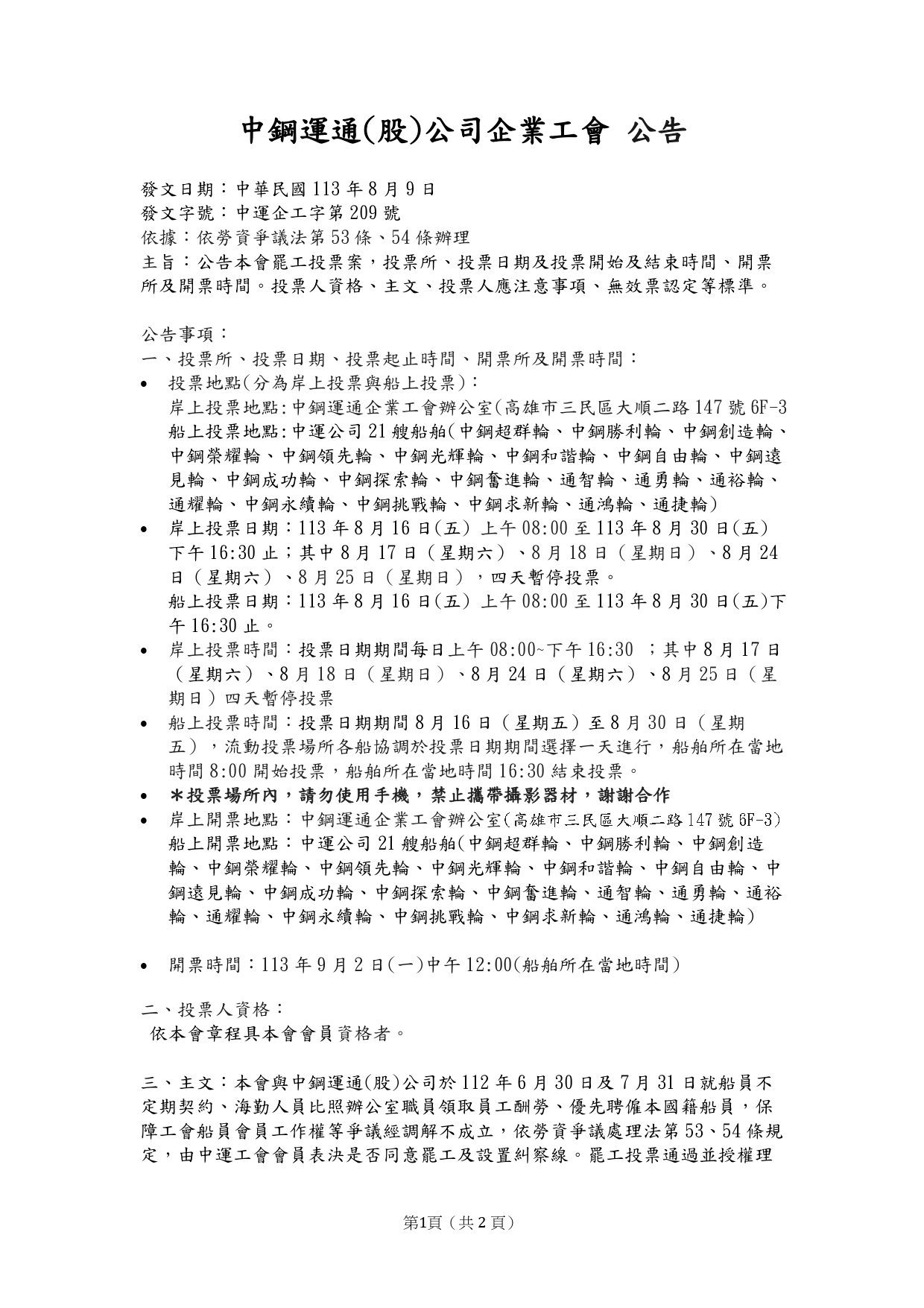 中鋼運通(股)公司企業工會 公告

發文日期：中華民國 113 年 8 月 9 日
發文字號：中運企工字第 209 號
依據：依勞資爭議法第 53 條、54 條辦理
主旨：公告本會罷工投票案，投票所、投票日期及投票開始及結束時間、開票所及開票時間。投票人資格、主文、投票人應注意事項、無效票認定等標準。

公告事項：
一、投票所、投票日期、投票起止時間、開票所及開票時間：
• 投票地點(分為岸上投票與船上投票)：
岸上投票地點:中鋼運通企業工會辦公室(高雄市三民區大順二路 147 號 6F-3
船上投票地點:中運公司 21 艘船舶(中鋼超群輪、中鋼勝利輪、中鋼創造輪、中鋼榮耀輪、中鋼領先輪、中鋼光輝輪、中鋼和諧輪、中鋼自由輪、中鋼遠見輪、中鋼成功輪、中鋼探索輪、中鋼奮進輪、通智輪、通勇輪、通裕輪、通耀輪、中鋼永續輪、中鋼挑戰輪、中鋼求新輪、通鴻輪、通捷輪)
• 岸上投票日期：113 年 8 月 16 日(五) 上午 08:00 至 113 年 8 月 30 日(五) 下午 16:30 止；其中 8 月 17 日（星期六）、8 月 18 日（星期日）、8 月 24 日（星期六）、8 月 25 日（星期日），四天暫停投票。
船上投票日期：113 年 8 月 16 日(五) 上午 08:00 至 113 年 8 月 30 日(五)下午 16:30 止。
• 岸上投票時間：投票日期期間每日上午 08:00~下午 16:30 ；其中 8 月 17 日（星期六）、8 月 18 日（星期日）、8 月 24 日（星期六）、8 月 25 日（星期日）四天暫停投票
• 船上投票時間：投票日期期間 8 月 16 日（星期五）至 8 月 30 日（星期五），流動投票場所各船協調於投票日期期間選擇一天進行，船舶所在當地時間 8:00 開始投票，船舶所在當地時間 16:30 結束投票。
• ＊投票場所內，請勿使用手機，禁止攜帶攝影器材，謝謝合作
• 岸上開票地點：中鋼運通企業工會辦公室(高雄市三民區大順二路 147 號 6F-3)
船上開票地點：中運公司 21 艘船舶(中鋼超群輪、中鋼勝利輪、中鋼創造輪、中鋼榮耀輪、中鋼領先輪、中鋼光輝輪、中鋼和諧輪、中鋼自由輪、中鋼遠見輪、中鋼成功輪、中鋼探索輪、中鋼奮進輪、通智輪、通勇輪、通裕輪、通耀輪、中鋼永續輪、中鋼挑戰輪、中鋼求新輪、通鴻輪、通捷輪)

• 開票時間：113 年 9 月 2 日(一)中午 12:00(船舶所在當地時間)

二、投票人資格：
依本會章程具本會會員資格者。

三、主文：本會與中鋼運通(股)公司於 112 年 6 月 30 日及 7 月 31 日就船員不定期契約、海勤人員比照辦公室職員領取員工酬勞、優先聘僱本國籍船員，保障工會船員會員工作權等爭議經調解不成立，依勞資爭議處理法第 53、54 條規定，由中運工會會員表決是否同意罷工及設置糾察線。罷工投票通過並授權理

第1頁（共 2 頁）